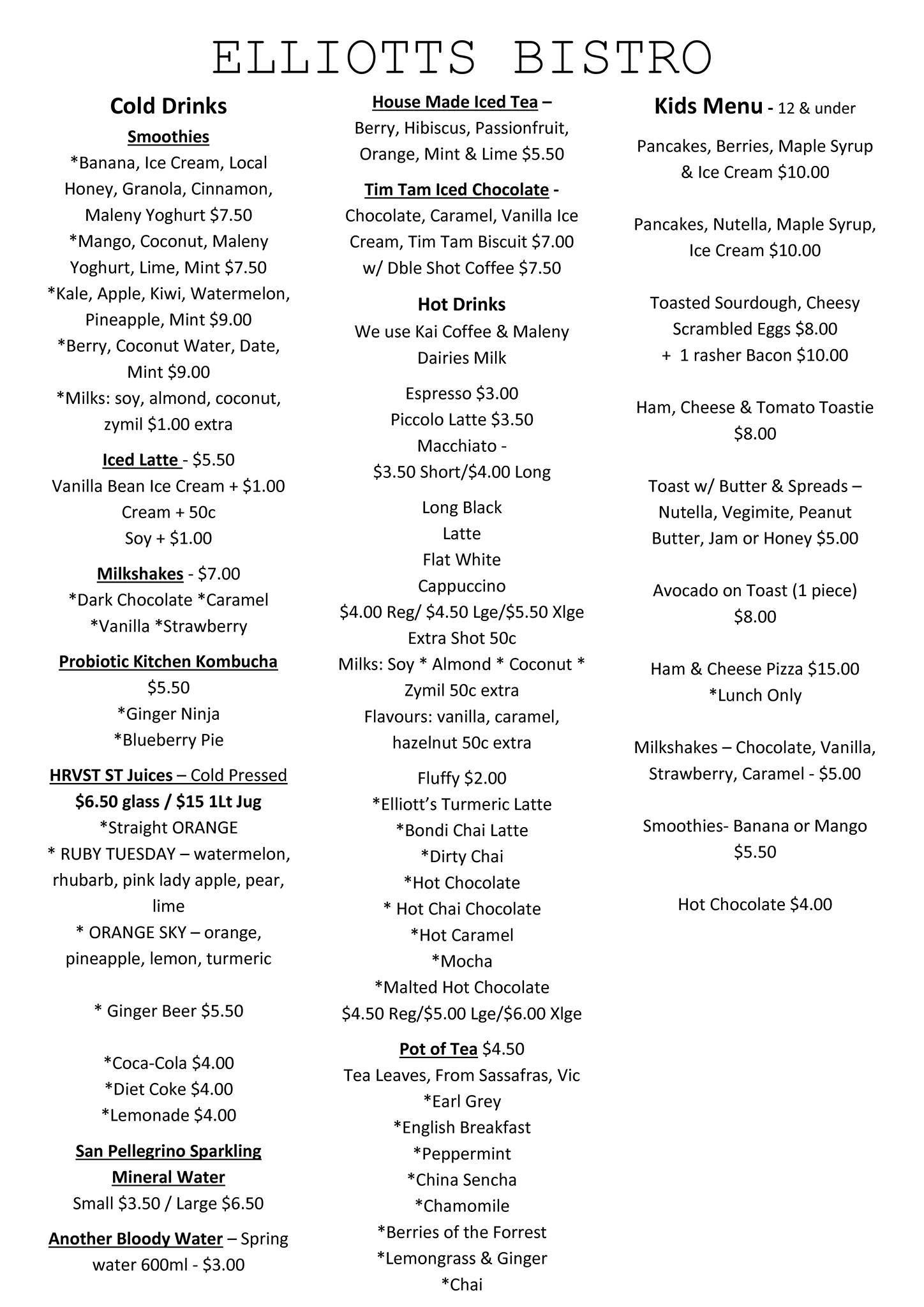 ELLIOTTS BISTRO

Cold Drinks

Smoothies

*Banana, Ice Cream, Local Honey, Granola, Cinnamon, Maleny Yoghurt $7.50
*Mango, Coconut, Maleny Yoghurt, Lime, Mint $7.50
*Kale, Apple, Kiwi, Watermelon, Pineapple, Mint $9.00
*Berry, Coconut Water, Date, Mint $9.00
*Milks: soy, almond, coconut, zymil $1.00 extra

Iced Latte - $5.50
Vanilla Bean Ice Cream + $1.00
Cream + 50c
Soy + $1.00

Milkshakes - $7.00
*Dark Chocolate *Caramel
*Vanilla *Strawberry

Probiotic Kitchen Kombucha
$5.50
*Ginger Ninja
*Blueberry Pie

HRVST ST Juices – Cold Pressed
$6.50 glass / $15 1Lt Jug
*Straight ORANGE
* RUBY TUESDAY – watermelon, rhubarb, pink lady apple, pear, lime
* ORANGE SKY – orange, pineapple, lemon, turmeric

* Ginger Beer $5.50

*Coca-Cola $4.00
*Diet Coke $4.00
*Lemonade $4.00

San Pellegrino Sparkling Mineral Water
Small $3.50 / Large $6.50

Another Bloody Water – Spring water 600ml - $3.00

House Made Iced Tea –
Berry, Hibiscus, Passionfruit, Orange, Mint & Lime $5.50

Tim Tam Iced Chocolate -
Chocolate, Caramel, Vanilla Ice Cream, Tim Tam Biscuit $7.00
w/ Dble Shot Coffee $7.50

Hot Drinks
We use Kai Coffee & Maleny Dairies Milk

Espresso $3.00
Piccolo Latte $3.50
Macchiato -
$3.50 Short/$4.00 Long

Long Black
Latte
Flat White
Cappuccino
$4.00 Reg/ $4.50 Lge/$5.50 Xlge
Extra Shot 50c
Milks: Soy * Almond * Coconut * Zymil 50c extra
Flavours: vanilla, caramel, hazelnut 50c extra

Fluffy $2.00
*Elliott's Turmeric Latte
*Bondi Chai Latte
*Dirty Chai
*Hot Chocolate
* Hot Chai Chocolate
*Hot Caramel
*Mocha
*Malted Hot Chocolate
$4.50 Reg/$5.00 Lge/$6.00 Xlge

Pot of Tea $4.50
Tea Leaves, From Sassafras, Vic
*Earl Grey
*English Breakfast
*Peppermint
*China Sencha
*Chamomile
*Berries of the Forrest
*Lemongrass & Ginger
*Chai

Kids Menu - 12 & under

Pancakes, Berries, Maple Syrup & Ice Cream $10.00

Pancakes, Nutella, Maple Syrup, Ice Cream $10.00

Toasted Sourdough, Cheesy Scrambled Eggs $8.00
+ 1 rasher Bacon $10.00

Ham, Cheese & Tomato Toastie $8.00

Toast w/ Butter & Spreads – Nutella, Vegimite, Peanut Butter, Jam or Honey $5.00

Avocado on Toast (1 piece) $8.00

Ham & Cheese Pizza $15.00
*Lunch Only

Milkshakes – Chocolate, Vanilla, Strawberry, Caramel - $5.00

Smoothies- Banana or Mango $5.50

Hot Chocolate $4.00